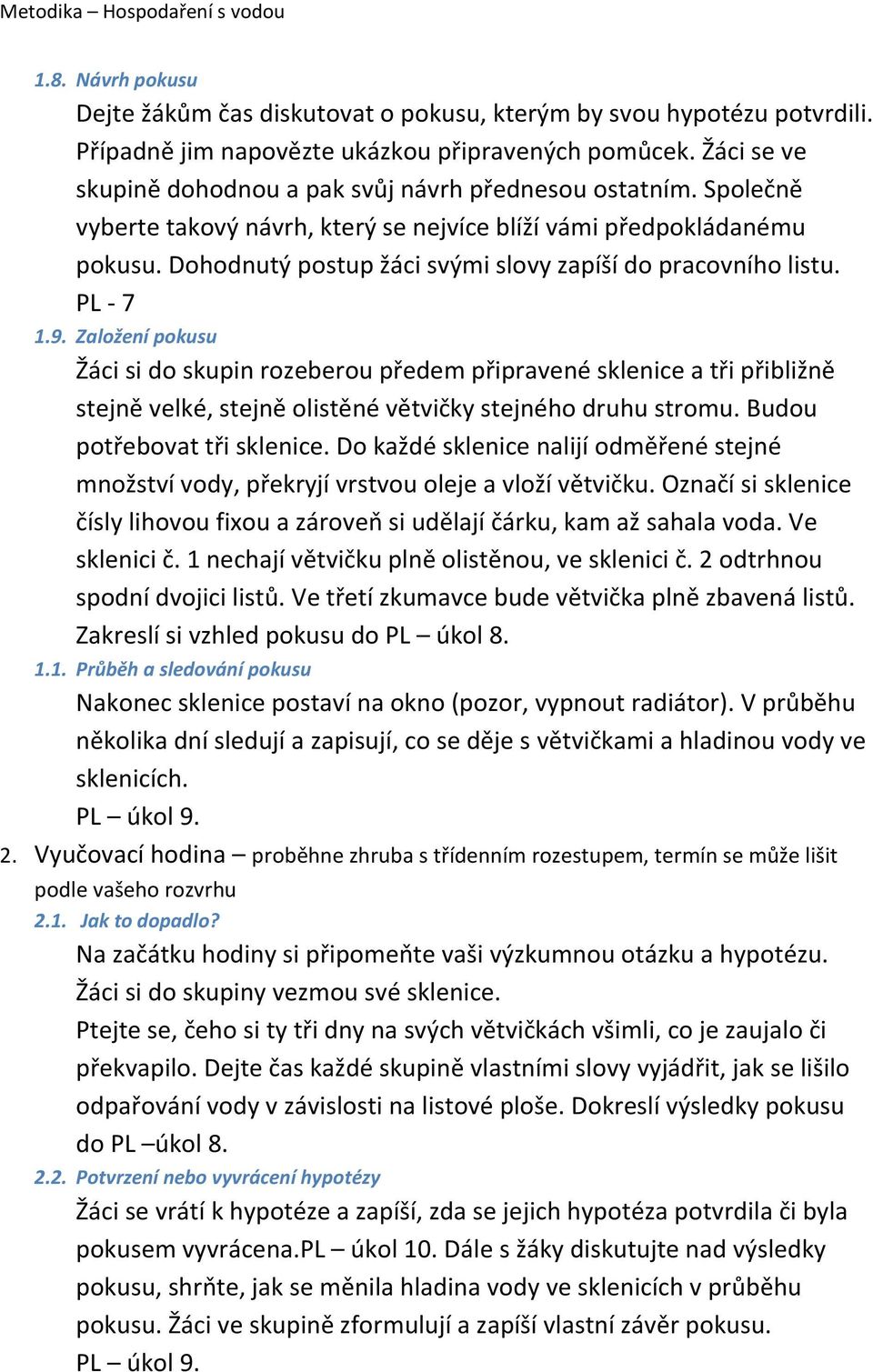 Metodika – Hospodaření s vodou

1.8. Návrh pokusu

Dejte žákům čas diskutovat o pokusu, kterým by svou hypotézu potvrdili. Případně jim napovězte ukázkou připravených pomůcek. Žáci se ve skupině dohodnou a pak svůj návrh přednesou ostatním. Společně vyberte takový návrh, který se nejvíce blíží vámi předpokládanému pokusu. Dohodnutý postup žáci svými slovy zapíší do pracovního listu. PL - 7

1.9. Založení pokusu

Žáci si do skupin rozeberou předem připravené sklenice a tři přibližně stejně velké, stejně olistěné větvičky stejného druhu stromu. Budou potřebovat tři sklenice. Do každé sklenice nalijí odměřené stejné množství vody, překryjí vrstvou oleje a vloží větvičku. Označí si sklenice čísly lihovou fixou a zároveň si udělají čárku, kam až sahala voda. Ve sklenici č. 1 nechají větvičku plně olistěnou, ve sklenici č. 2 odtrhnou spodní dvojici listů. Ve třetí zkumavce bude větvička plně zbavená listů. Zakreslí si vzhled pokusu do PL – úkol 8.

1.1. Průběh a sledování pokusu

Nakonec sklenice postaví na okno (pozor, vypnout radiátor). V průběhu několika dní sledují a zapisují, co se děje s větvičkami a hladinou vody ve sklenicích.

PL – úkol 9.

2. Vyučovací hodina – proběhne zhruba s třídenním rozestupem, termín se může lišit podle vašeho rozvrhu

2.1. Jak to dopadlo?

Na začátku hodiny si připomeňte vaši výzkumnou otázku a hypotézu.

Žáci si do skupiny vezmou své sklenice.

Ptejte se, čeho si ty tři dny na svých větvičkách všimli, co je zaujalo či překvapilo. Dejte čas každé skupině vlastními slovy vyjádřit, jak se lišilo odpařování vody v závislosti na listové ploše. Dokreslí výsledky pokusu do PL –úkol 8.

2.2. Potvrzení nebo vyvrácení hypotézy

Žáci se vrátí k hypotéze a zapíší, zda se jejich hypotéza potvrdila či byla pokusem vyvrácena.PL – úkol 10. Dále s žáky diskutujte nad výsledky pokusu, shrňte, jak se měnila hladina vody ve sklenicích v průběhu pokusu. Žáci ve skupině zformulují a zapíší vlastní závěr pokusu.

PL – úkol 9.